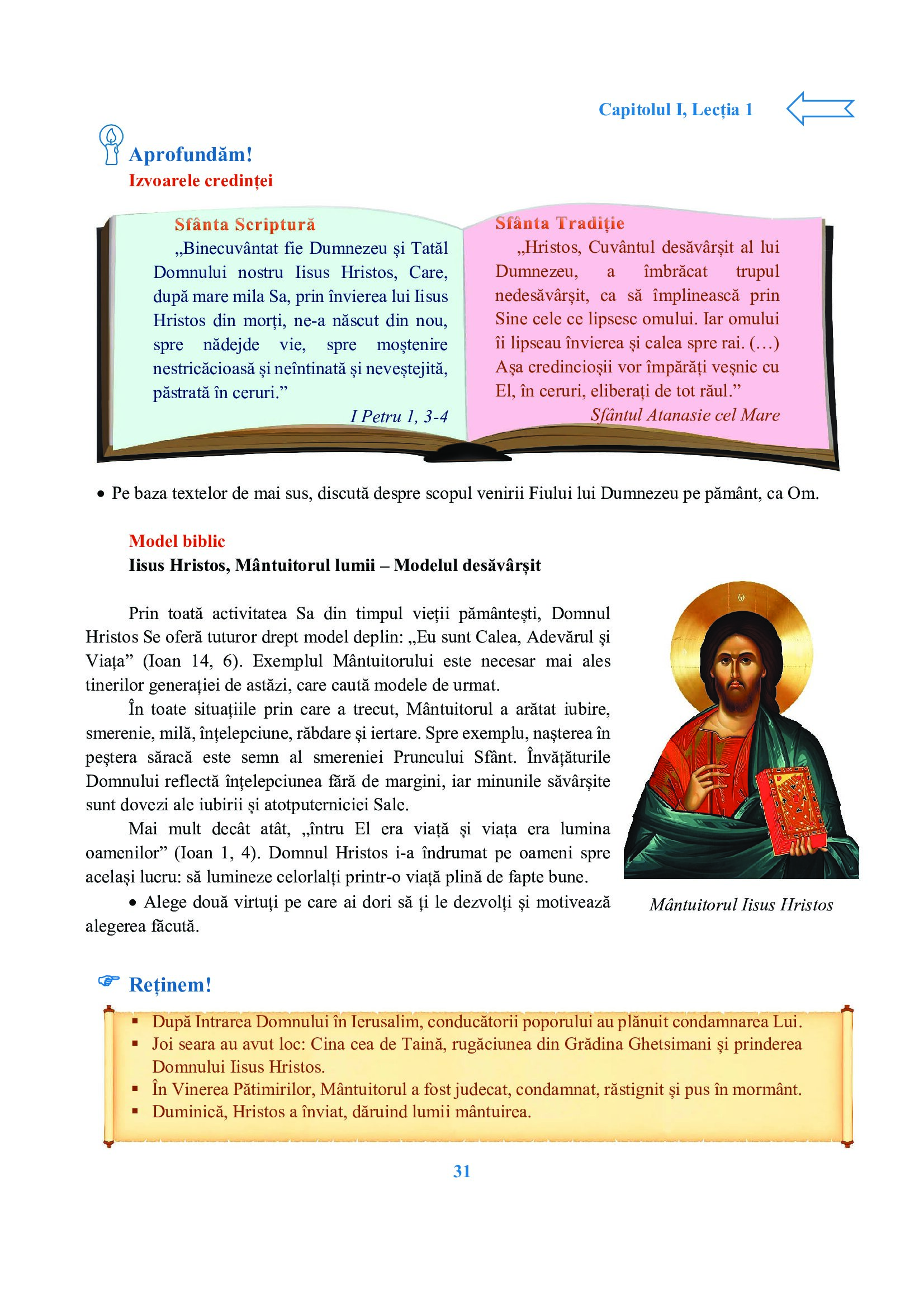 Capitolul I, Lecția 1

Aprofundăm!
Izvoarele credinței

Sfânta Scriptură
„Binecuvântat fie Dumnezeu și Tatăl Domnului nostru Iisus Hristos, Care, după mare mila Sa, prin învierea lui Iisus Hristos din morți, ne-a născut din nou, spre nădejde vie, spre moștenire nestricăcioasă și neîntinată și neveștejită, păstrată în ceruri.”
I Petru 1, 3-4

Sfânta Tradiție
„Hristos, Cuvântul desăvârșit al lui Dumnezeu, a îmbrăcat trupul nedesăvârșit, ca să împlinească prin Sine cele ce lipsesc omului. Iar omului îi lipseau învierea și calea spre rai. (…) Așa credincioșii vor împărăți veșnic cu El, în ceruri, eliberați de tot răul.”
Sfântul Atanasie cel Mare

• Pe baza textelor de mai sus, discută despre scopul venirii Fiului lui Dumnezeu pe pământ, ca Om.

Model biblic
Iisus Hristos, Mântuitorul lumii – Modelul desăvârșit

Prin toată activitatea Sa din timpul vieții pământești, Domnul Hristos Se oferă tuturor drept model deplin: „Eu sunt Calea, Adevărul și Viața” (Ioan 14, 6). Exemplul Mântuitorului este necesar mai ales tinerilor generației de astăzi, care caută modele de urmat.

În toate situațiile prin care a trecut, Mântuitorul a arătat iubire, smerenie, milă, înțelepciune, răbdare și iertare. Spre exemplu, nașterea în peștera săracă este semn al smereniei Pruncului Sfânt. Învățăturile Domnului reflectă înțelepciunea fără de margini, iar minunile săvârșite sunt dovezi ale iubirii și atotputerniciei Sale.

Mai mult decât atât, „întru El era viață și viața era lumina oamenilor” (Ioan 1, 4). Domnul Hristos i-a îndrumat pe oameni spre același lucru: să lumineze celorlalți printr-o viață plină de fapte bune.

• Alege două virtuți pe care ai dori să ți le dezvolți și motivează alegerea făcută.

Mântuitorul Iisus Hristos

Reținem!
▪ După Intrarea Domnului în Ierusalim, conducătorii poporului au plănuit condamnarea Lui.
▪ Joi seara au avut loc: Cina cea de Taină, rugăciunea din Grădina Ghetsimani și prinderea Domnului Iisus Hristos.
▪ În Vinerea Pătimirilor, Mântuitorul a fost judecat, condamnat, răstignit și pus în mormânt.
▪ Duminică, Hristos a înviat, dăruind lumii mântuirea.

31